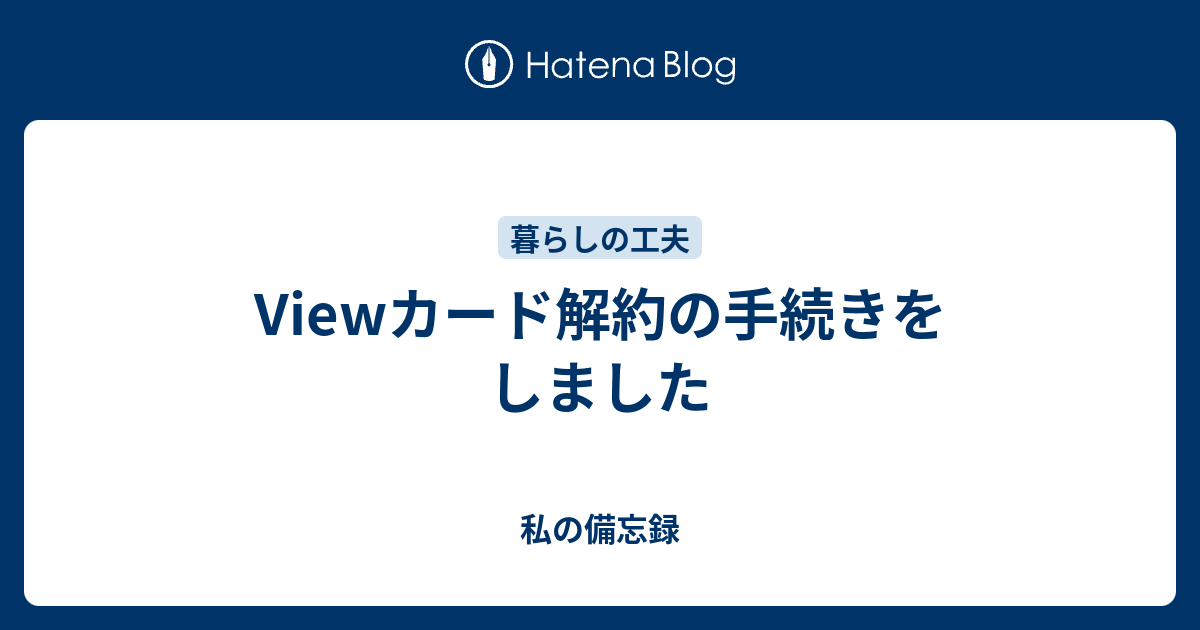 Hatena Blog

暮らしの工夫

Viewカード解約の手続きをしました

私の備忘録